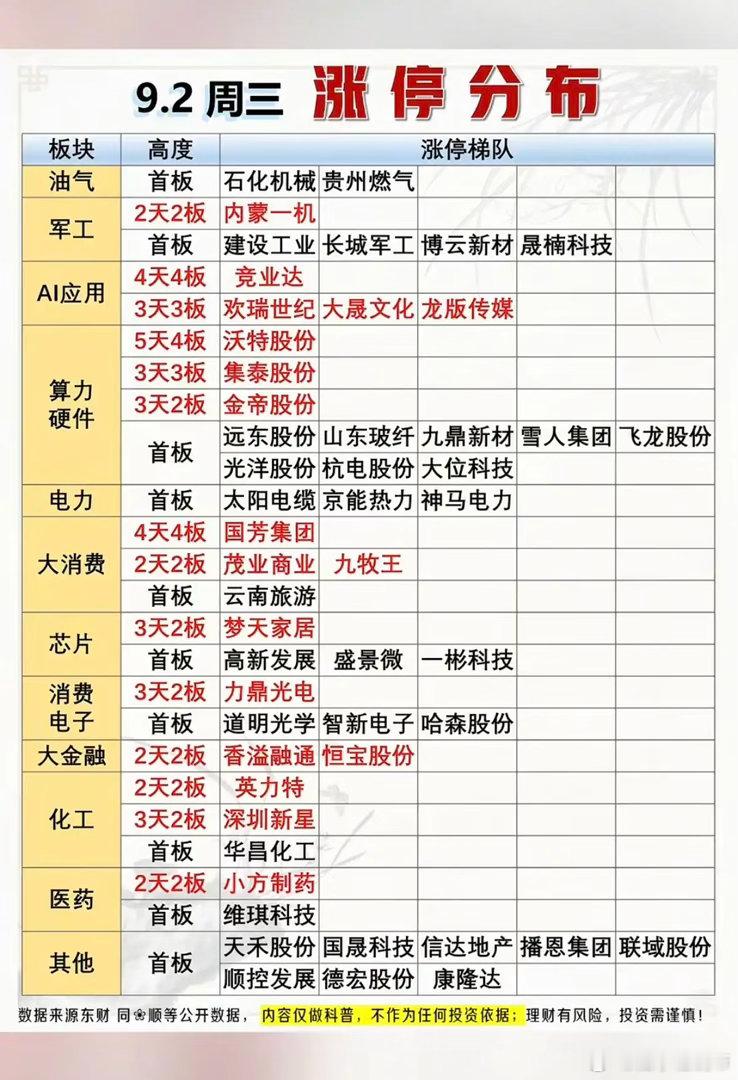 9.2 周三 涨停分布

| 板块 | 高度 | 涨停梯队 | | | | |
|---|---|---|---|---|---|---|
| 油气 | 首板 | 石化机械 | 贵州燃气 | | | |
| 军工 | 2天2板 | 内蒙一机 | | | | |
| | 首板 | 建设工业 | 长城军工 | 博云新材 | 晟楠科技 | |
| AI应用 | 4天4板 | 竞业达 | | | | |
| | 3天3板 | 欢瑞世纪 | 大晟文化 | 龙版传媒 | | |
| 算力硬件 | 5天4板 | 沃特股份 | | | | |
| | 3天3板 | 集泰股份 | | | | |
| | 3天2板 | 金帝股份 | | | | |
| | 首板 | 远东股份 | 山东玻纤 | 九鼎新材 | 雪人集团 | 飞龙股份 |
| | | 光洋股份 | 杭电股份 | 大位科技 | | |
| 电力 | 首板 | 太阳电缆 | 京能热力 | 神马电力 | | |
| 大消费 | 4天4板 | 国芳集团 | | | | |
| | 2天2板 | 茂业商业 | 九牧王 | | | |
| | 首板 | 云南旅游 | | | | |
| 芯片 | 3天2板 | 梦天家居 | | | | |
| | 首板 | 高新发展 | 盛景微 | 一彬科技 | | |
| 消费电子 | 3天2板 | 力鼎光电 | | | | |
| | 首板 | 道明光学 | 智新电子 | 哈森股份 | | |
| 大金融 | 2天2板 | 香溢融通 | 恒宝股份 | | | |
| 化工 | 2天2板 | 英力特 | | | | |
| | 3天2板 | 深圳新星 | | | | |
| | 首板 | 华昌化工 | | | | |
| 医药 | 2天2板 | 小方制药 | | | | |
| | 首板 | 维琪科技 | | | | |
| 其他 | 首板 | 天禾股份 | 国晟科技 | 信达地产 | 播恩集团 | 联域股份 |
| | | 顺控发展 | 德宏股份 | 康隆达 | | |

数据来源东财 同花顺等公开数据，内容仅做科普，不作为任何投资依据；理财有风险，投资需谨慎！